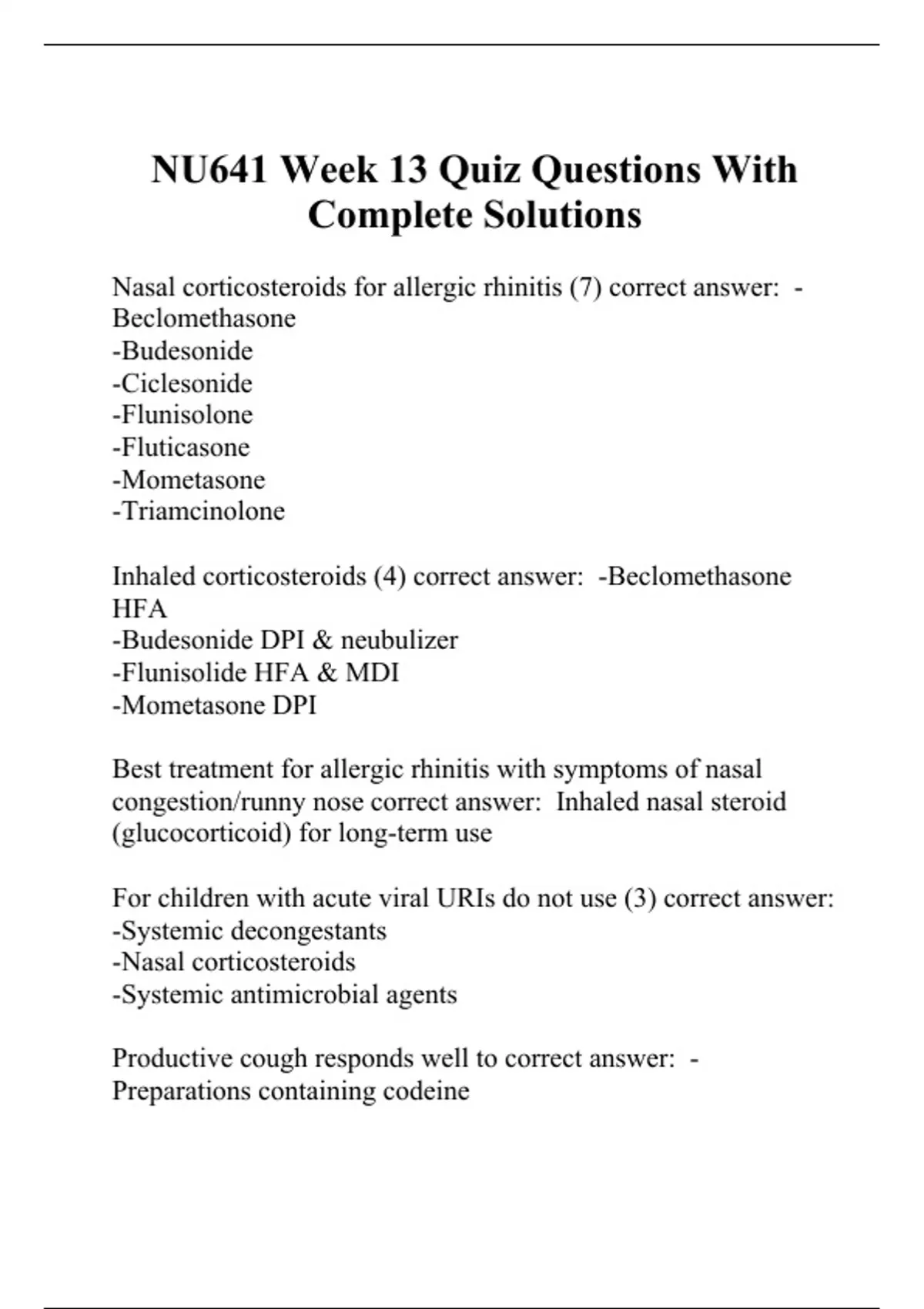 NU641 Week 13 Quiz Questions With Complete Solutions

Nasal corticosteroids for allergic rhinitis (7) correct answer: -Beclomethasone
-Budesonide
-Ciclesonide
-Flunisolone
-Fluticasone
-Mometasone
-Triamcinolone

Inhaled corticosteroids (4) correct answer: -Beclomethasone HFA
-Budesonide DPI & neubulizer
-Flunisolide HFA & MDI
-Mometasone DPI

Best treatment for allergic rhinitis with symptoms of nasal congestion/runny nose correct answer: Inhaled nasal steroid (glucocorticoid) for long-term use

For children with acute viral URIs do not use (3) correct answer:
-Systemic decongestants
-Nasal corticosteroids
-Systemic antimicrobial agents

Productive cough responds well to correct answer: -Preparations containing codeine